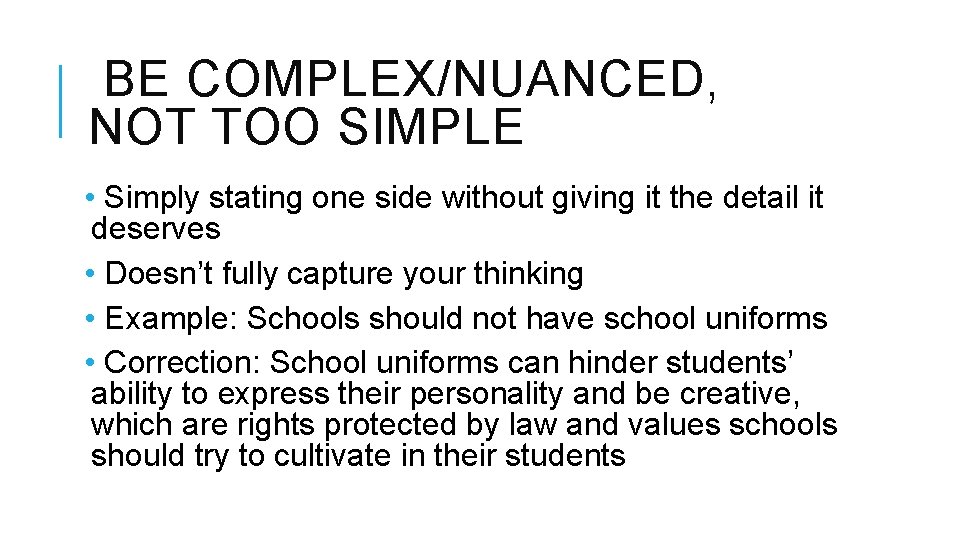 BE COMPLEX/NUANCED, NOT TOO SIMPLE

• Simply stating one side without giving it the detail it deserves
• Doesn't fully capture your thinking
• Example: Schools should not have school uniforms
• Correction: School uniforms can hinder students' ability to express their personality and be creative, which are rights protected by law and values schools should try to cultivate in their students